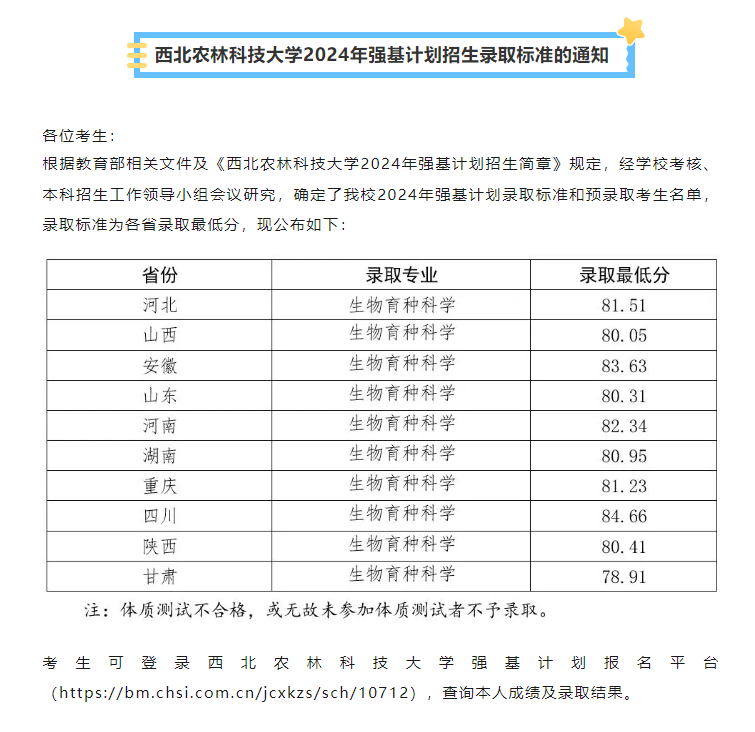 西北农林科技大学2024年强基计划招生录取标准的通知

各位考生：
根据教育部相关文件及《西北农林科技大学2024年强基计划招生简章》规定，经学校考核、本科招生工作领导小组会议研究，确定了我校2024年强基计划录取标准和预录取考生名单，录取标准为各省录取最低分，现公布如下：

| 省份 | 录取专业 | 录取最低分 |
|---|---|---|
| 河北 | 生物育种科学 | 81.51 |
| 山西 | 生物育种科学 | 80.05 |
| 安徽 | 生物育种科学 | 83.63 |
| 山东 | 生物育种科学 | 80.31 |
| 河南 | 生物育种科学 | 82.34 |
| 湖南 | 生物育种科学 | 80.95 |
| 重庆 | 生物育种科学 | 81.23 |
| 四川 | 生物育种科学 | 84.66 |
| 陕西 | 生物育种科学 | 80.41 |
| 甘肃 | 生物育种科学 | 78.91 |

注：体质测试不合格，或无故未参加体质测试者不予录取。

考生可登录西北农林科技大学强基计划报名平台（https://bm.chsi.com.cn/jcxkzs/sch/10712），查询本人成绩及录取结果。